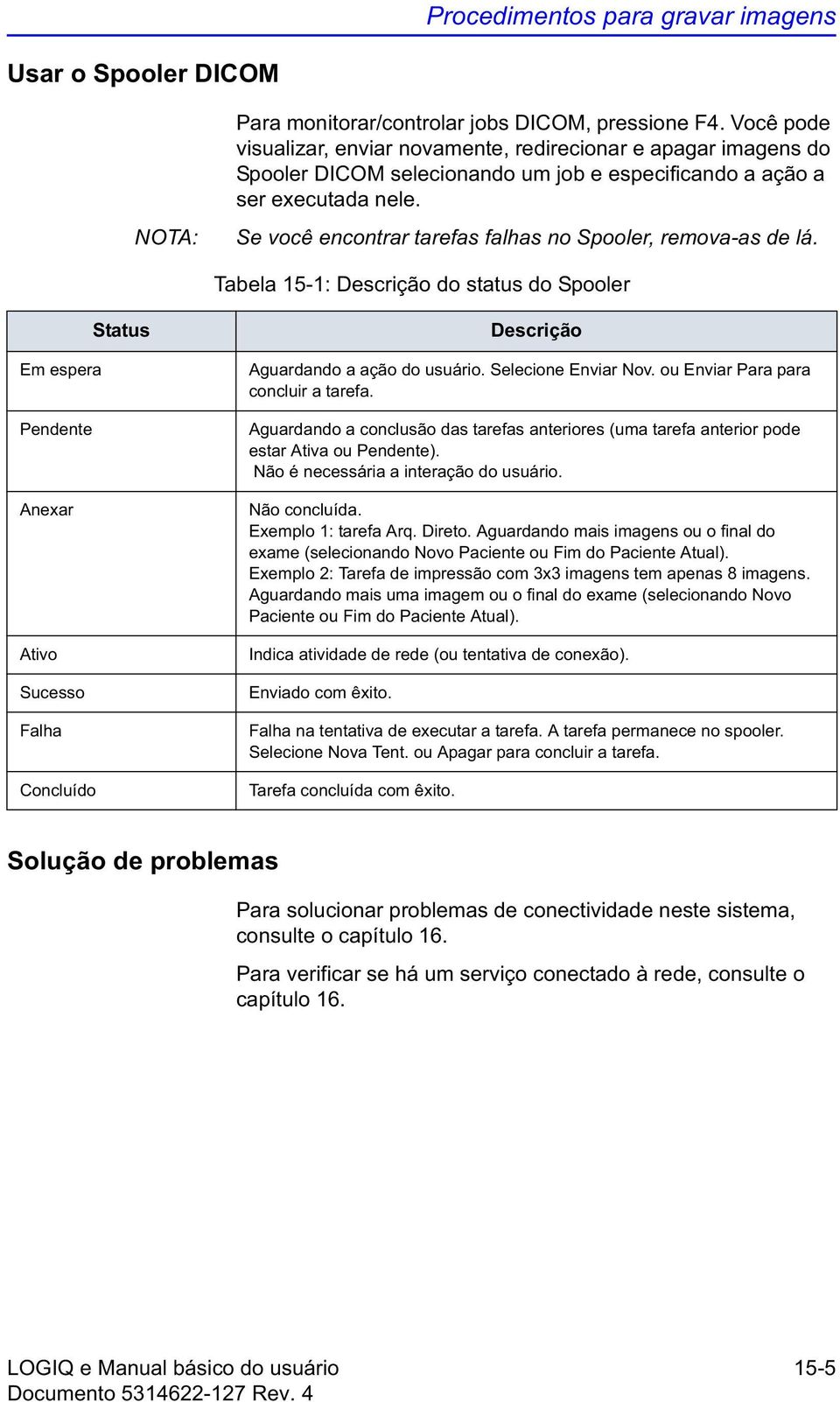 Procedimentos para gravar imagens

Usar o Spooler DICOM

Para monitorar/controlar jobs DICOM, pressione F4. Você pode visualizar, enviar novamente, redirecionar e apagar imagens do Spooler DICOM selecionando um job e especificando a ação a ser executada nele.

NOTA: Se você encontrar tarefas falhas no Spooler, remova-as de lá.

Tabela 15-1: Descrição do status do Spooler

| Status | Descrição |
|---|---|
| Em espera | Aguardando a ação do usuário. Selecione Enviar Nov. ou Enviar Para para concluir a tarefa. |
| Pendente | Aguardando a conclusão das tarefas anteriores (uma tarefa anterior pode estar Ativa ou Pendente). Não é necessária a interação do usuário. |
| Anexar | Não concluída. Exemplo 1: tarefa Arq. Direto. Aguardando mais imagens ou o final do exame (selecionando Novo Paciente ou Fim do Paciente Atual). Exemplo 2: Tarefa de impressão com 3x3 imagens tem apenas 8 imagens. Aguardando mais uma imagem ou o final do exame (selecionando Novo Paciente ou Fim do Paciente Atual). |
| Ativo | Indica atividade de rede (ou tentativa de conexão). |
| Sucesso | Enviado com êxito. |
| Falha | Falha na tentativa de executar a tarefa. A tarefa permanece no spooler. Selecione Nova Tent. ou Apagar para concluir a tarefa. |
| Concluído | Tarefa concluída com êxito. |

Solução de problemas

Para solucionar problemas de conectividade neste sistema, consulte o capítulo 16.

Para verificar se há um serviço conectado à rede, consulte o capítulo 16.

LOGIQ e Manual básico do usuário
Documento 5314622-127 Rev. 4
15-5